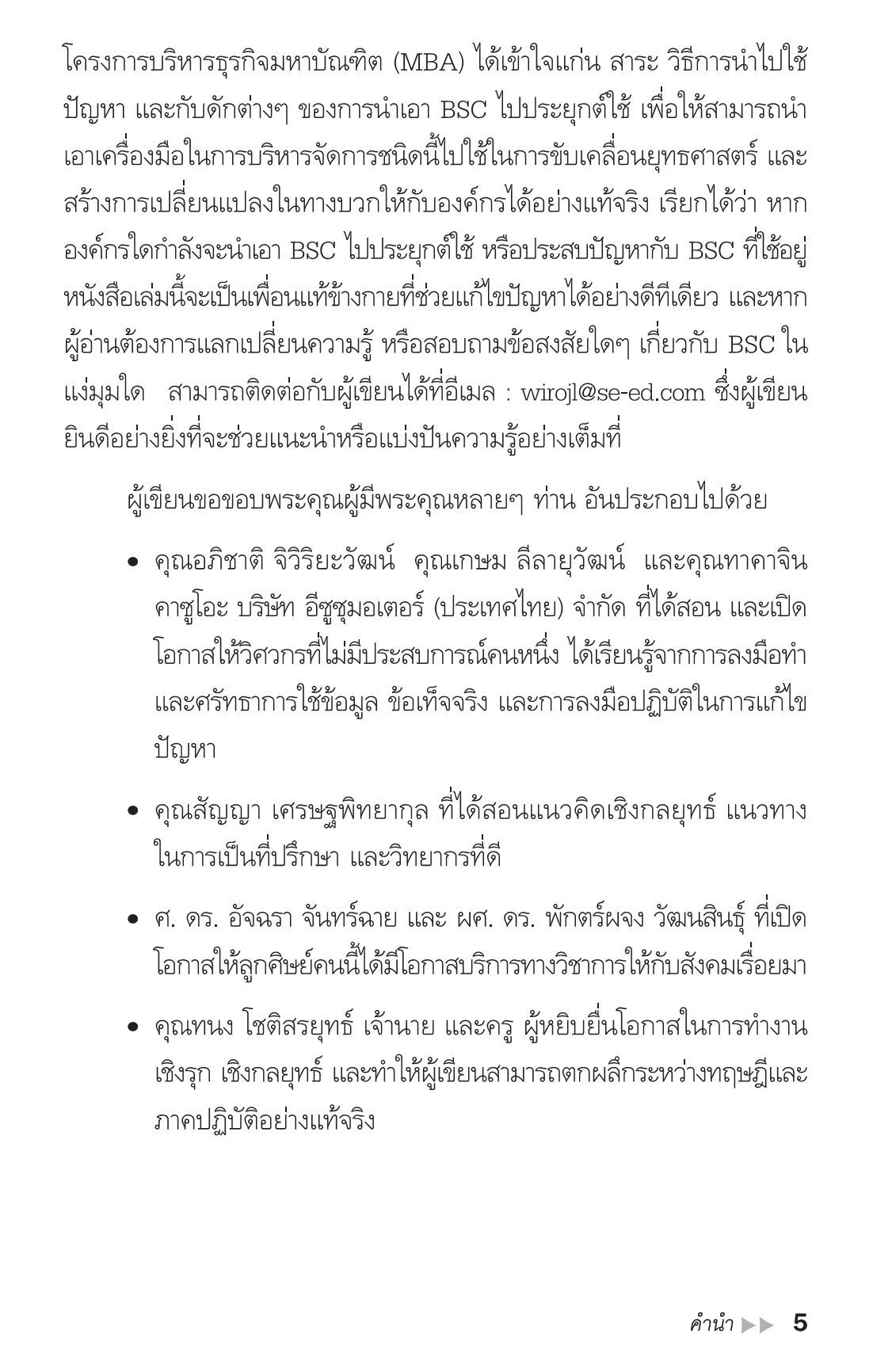 โครงการบริหารธุรกิจมหาบัณฑิต (MBA) ได้เข้าใจแก่น สาระ วิธีการนำไปใช้ ปัญหา และกับดักต่างๆ ของการนำเอา BSC ไปประยุกต์ใช้ เพื่อให้สามารถนำเอาเครื่องมือในการบริหารจัดการชนิดนี้ไปใช้ในการขับเคลื่อนยุทธศาสตร์ และสร้างการเปลี่ยนแปลงในทางบวกให้กับองค์กรได้อย่างแท้จริง เรียกได้ว่า หากองค์กรใดกำลังจะนำเอา BSC ไปประยุกต์ใช้ หรือประสบปัญหากับ BSC ที่ใช้อยู่ หนังสือเล่มนี้จะเป็นเพื่อนแท้ข้างกายที่ช่วยแก้ไขปัญหาได้อย่างดีทีเดียว และหากผู้อ่านต้องการแลกเปลี่ยนความรู้ หรือสอบถามข้อสงสัยใดๆ เกี่ยวกับ BSC ในแง่มุมใด สามารถติดต่อกับผู้เขียนได้ที่อีเมล : wirojl@se-ed.com ซึ่งผู้เขียนยินดีอย่างยิ่งที่จะช่วยแนะนำหรือแบ่งปันความรู้อย่างเต็มที่

ผู้เขียนขอขอบพระคุณผู้มีพระคุณหลายๆ ท่าน อันประกอบไปด้วย

• คุณอภิชาติ จิวิริยะวัฒน์ คุณเกษม ลีลายุวัฒน์ และคุณทาคาจิน คาซูโอะ บริษัท อีซูซุมอเตอร์ (ประเทศไทย) จำกัด ที่ได้สอน และเปิดโอกาสให้วิศวกรที่ไม่มีประสบการณ์คนหนึ่ง ได้เรียนรู้จากการลงมือทำ และศรัทธาการใช้ข้อมูล ข้อเท็จจริง และการลงมือปฏิบัติในการแก้ไขปัญหา

• คุณสัญญา เศรษฐพิทยากุล ที่ได้สอนแนวคิดเชิงกลยุทธ์ แนวทางในการเป็นที่ปรึกษา และวิทยากรที่ดี

• ศ. ดร. อัจฉรา จันทร์ฉาย และ ผศ. ดร. พักตร์ผจง วัฒนสินธุ์ ที่เปิดโอกาสให้ลูกศิษย์คนนี้ได้มีโอกาสบริการทางวิชาการให้กับสังคมเรื่อยมา

• คุณทนง โชติสรยุทธ์ เจ้านาย และครู ผู้หยิบยื่นโอกาสในการทำงานเชิงรุก เชิงกลยุทธ์ และทำให้ผู้เขียนสามารถตกผลึกระหว่างทฤษฎีและภาคปฏิบัติอย่างแท้จริง

คำนำ ▶▶ 5